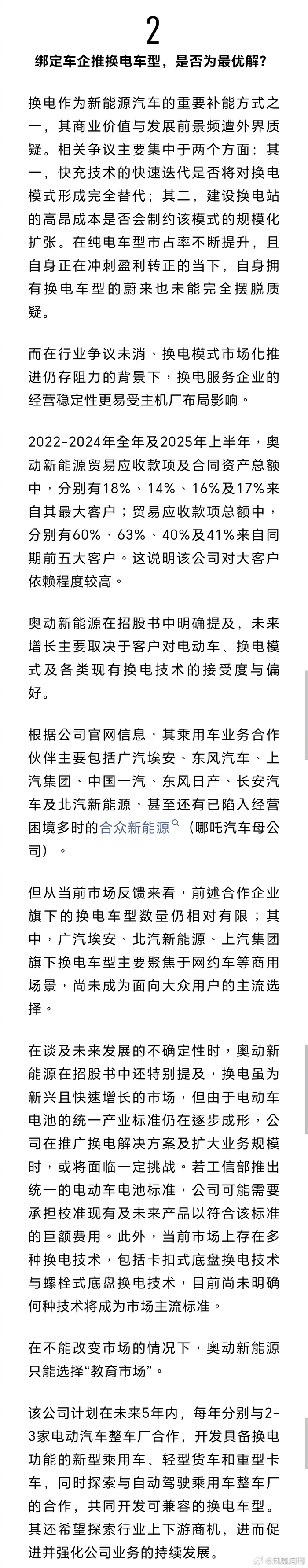 2

绑定车企推换电车型，是否为最优解？

换电作为新能源汽车的重要补能方式之一，其商业价值与发展前景频遭外界质疑。相关争议主要集中于两个方面：其一，快充技术的快速迭代是否将对换电模式形成完全替代；其二，建设换电站的高昂成本是否会制约该模式的规模化扩张。在纯电车型市占率不断提升，且自身正在冲刺盈利转正的当下，自身拥有换电车型的蔚来也未能完全摆脱质疑。

而在行业争议未消、换电模式市场化推进仍存阻力的背景下，换电服务企业的经营稳定性更易受主机厂布局影响。

2022-2024年全年及2025年上半年，奥动新能源贸易应收款项及合同资产总额中，分别有18%、14%、16%及17%来自其最大客户；贸易应收款项总额中，分别有60%、63%、40%及41%来自同期前五大客户。这说明该公司对大客户依赖程度较高。

奥动新能源在招股书中明确提及，未来增长主要取决于客户对电动车、换电模式及各类现有换电技术的接受度与偏好。

根据公司官网信息，其乘用车业务合作伙伴主要包括广汽埃安、东风汽车、上汽集团、中国一汽、东风日产、长安汽车及北汽新能源，甚至还有已陷入经营困境多时的合众新能源（哪吒汽车母公司）。

但从当前市场反馈来看，前述合作企业旗下的换电车型数量仍相对有限；其中，广汽埃安、北汽新能源、上汽集团旗下换电车型主要聚焦于网约车等商用场景，尚未成为面向大众用户的主流选择。

在谈及未来发展的不确定性时，奥动新能源在招股书中还特别提及，换电虽为新兴且快速增长的市场，但由于电动车电池的统一产业标准仍在逐步成形，公司在推广换电解决方案及扩大业务规模时，或将面临一定挑战。若工信部推出统一的电动车电池标准，公司可能需要承担校准现有及未来产品以符合该标准的巨额费用。此外，当前市场上存在多种换电技术，包括卡扣式底盘换电技术与螺栓式底盘换电技术，目前尚未明确何种技术将成为市场主流标准。

在不能改变市场的情况下，奥动新能源只能选择“教育市场”。

该公司计划在未来5年内，每年分别与2-3家电动汽车整车厂合作，开发具备换电功能的新型乘用车、轻型货车和重型卡车，同时探索与自动驾驶乘用车整车厂的合作，共同开发可兼容的换电车型。其还希望探索行业上下游商机，进而促进并强化公司业务的持续发展。

@凤凰周刊